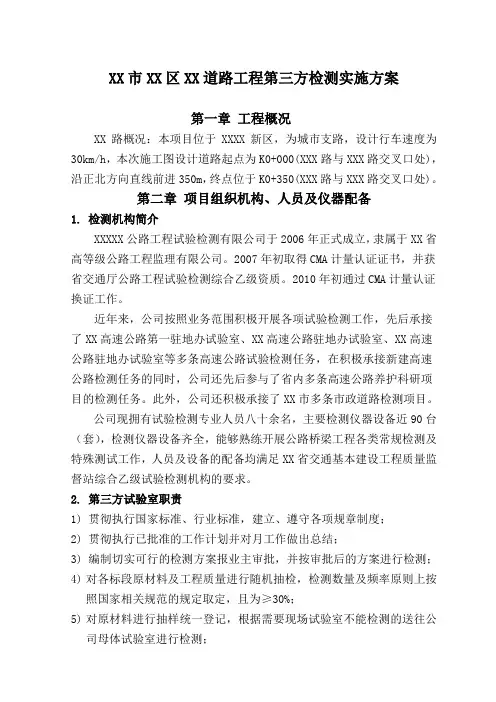 XX 市 XX 区 XX 道路工程第三方检测实施方案

第一章 工程概况

XX 路概况：本项目位于 XXXX 新区，为城市支路，设计行车速度为 30km/h，本次施工图设计道路起点为 K0+000(XXX 路与 XXX 路交叉口处)，沿正北方向直线前进 350m，终点位于 K0+350(XXX 路与 XXX 路交叉口处)。

第二章 项目组织机构、人员及仪器配备

1. 检测机构简介

XXXXX 公路工程试验检测有限公司于 2006 年正式成立，隶属于 XX 省高等级公路工程监理有限公司。2007 年初取得 CMA 计量认证证书，并获省交通厅公路工程试验检测综合乙级资质。2010 年初通过 CMA 计量认证换证工作。

近年来，公司按照业务范围积极开展各项试验检测工作，先后承接了 XX 高速公路第一驻地办试验室、XX 高速公路驻地办试验室、XX 高速公路驻地办试验室等多条高速公路试验检测任务，在积极承接新建高速公路检测任务的同时，公司还先后参与了省内多条高速公路养护科研项目的检测任务。此外，公司还积极承接了 XX 市多条市政道路检测项目。

公司现拥有试验检测专业人员八十余名，主要检测仪器设备近 90 台（套），检测仪器设备齐全，能够熟练开展公路桥梁工程各类常规检测及特殊测试工作，人员及设备的配备均满足 XX 省交通基本建设工程质量监督站综合乙级试验检测机构的要求。

2. 第三方试验室职责

1) 贯彻执行国家标准、行业标准，建立、遵守各项规章制度；

2) 贯彻执行已批准的工作计划并对月工作做出总结；

3) 编制切实可行的检测方案报业主审批，并按审批后的方案进行检测；

4) 对各标段原材料及工程质量进行随机抽检，检测数量及频率原则上按照国家相关规范的规定取定，且为≥30%；

5) 对原材料进行抽样统一登记，根据需要现场试验室不能检测的送往公司母体试验室进行检测；